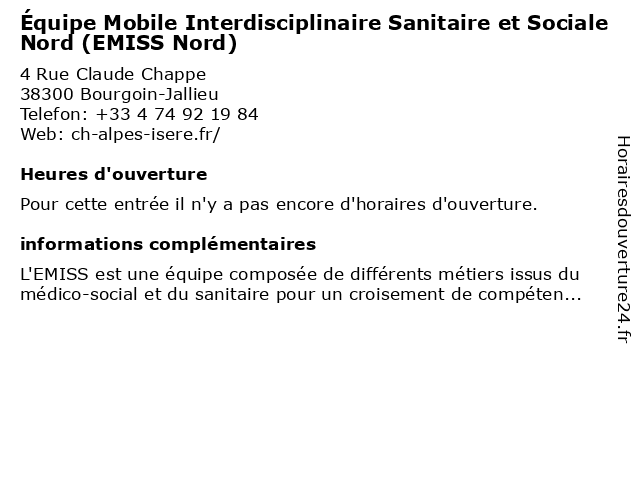 Équipe Mobile Interdisciplinaire Sanitaire et Sociale Nord (EMISS Nord)

4 Rue Claude Chappe
38300 Bourgoin-Jallieu
Telefon: +33 4 74 92 19 84
Web: ch-alpes-isere.fr/

Heures d'ouverture

Pour cette entrée il n'y a pas encore d'horaires d'ouverture.

informations complémentaires

L'EMISS est une équipe composée de différents métiers issus du médico-social et du sanitaire pour un croisement de compéten...

Horairesdouverture24.fr